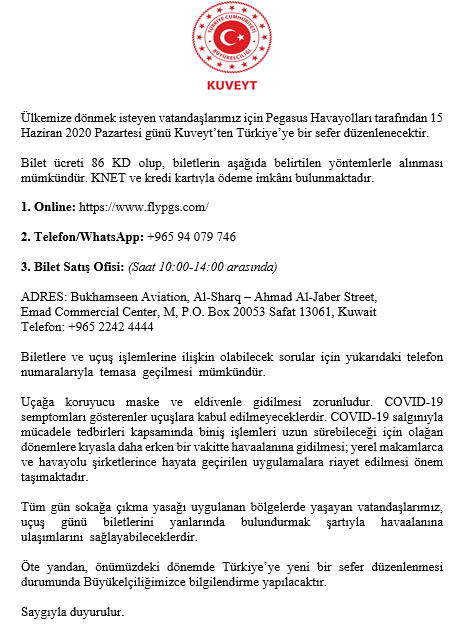 TÜRKİYE CUMHURİYETİ
BÜYÜKELÇİLİĞİ

KUVEYT

Ülkemize dönmek isteyen vatandaşlarımız için Pegasus Havayolları tarafından 15 Haziran 2020 Pazartesi günü Kuveyt'ten Türkiye'ye bir sefer düzenlenecektir.

Bilet ücreti 86 KD olup, biletlerin aşağıda belirtilen yöntemlerle alınması mümkündür. KNET ve kredi kartıyla ödeme imkânı bulunmaktadır.

1. Online: https://www.flypgs.com/

2. Telefon/WhatsApp: +965 94 079 746

3. Bilet Satış Ofisi: (Saat 10:00-14:00 arasında)

ADRES: Bukhamseen Aviation, Al-Sharq – Ahmad Al-Jaber Street, Emad Commercial Center, M, P.O. Box 20053 Safat 13061, Kuwait
Telefon: +965 2242 4444

Biletlere ve uçuş işlemlerine ilişkin olabilecek sorular için yukarıdaki telefon numaralarıyla temasa geçilmesi mümkündür.

Uçağa koruyucu maske ve eldivenle gidilmesi zorunludur. COVID-19 semptomları gösterenler uçuşlara kabul edilmeyeceklerdir. COVID-19 salgınıyla mücadele tedbirleri kapsamında biniş işlemleri uzun sürebileceği için olağan dönemlere kıyasla daha erken bir vakitte havaalanına gidilmesi; yerel makamlarca ve havayolu şirketlerince hayata geçirilen uygulamalara riayet edilmesi önem taşımaktadır.

Tüm gün sokağa çıkma yasağı uygulanan bölgelerde yaşayan vatandaşlarımız, uçuş günü biletlerini yanlarında bulundurmak şartıyla havaalanına ulaşımlarını sağlayabileceklerdir.

Öte yandan, önümüzdeki dönemde Türkiye'ye yeni bir sefer düzenlenmesi durumunda Büyükelçiliğimizce bilgilendirme yapılacaktır.

Saygıyla duyurulur.